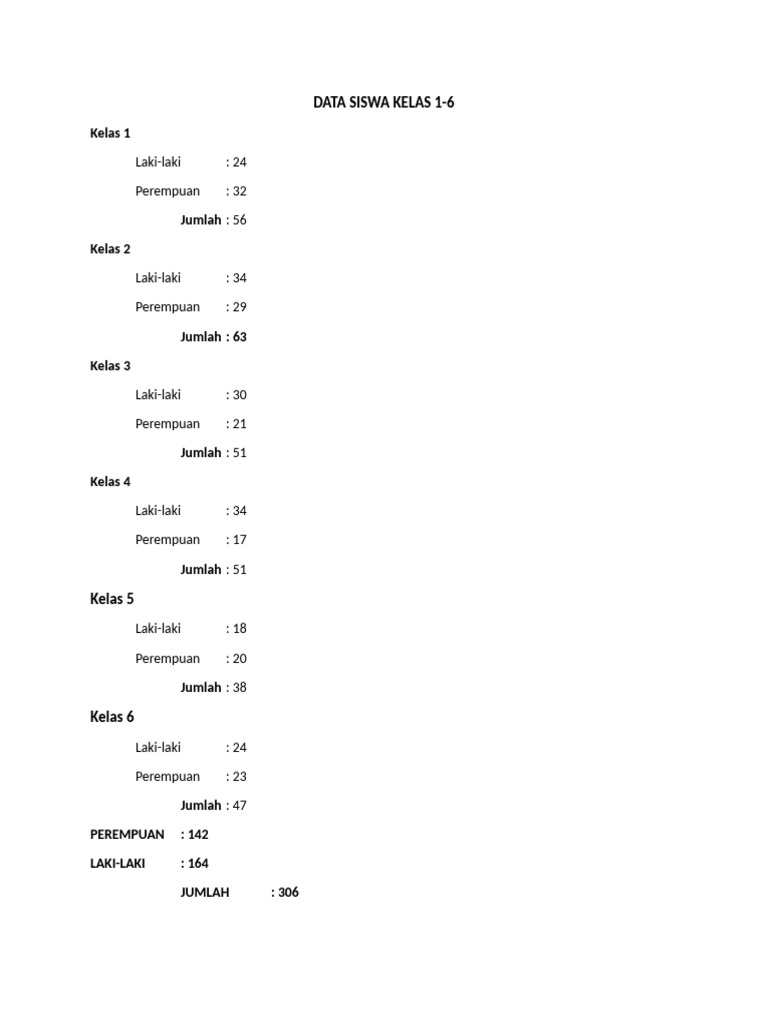 DATA SISWA KELAS 1-6

Kelas 1

Laki-laki : 24

Perempuan : 32

Jumlah : 56

Kelas 2

Laki-laki : 34

Perempuan : 29

Jumlah : 63

Kelas 3

Laki-laki : 30

Perempuan : 21

Jumlah : 51

Kelas 4

Laki-laki : 34

Perempuan : 17

Jumlah : 51

Kelas 5

Laki-laki : 18

Perempuan : 20

Jumlah : 38

Kelas 6

Laki-laki : 24

Perempuan : 23

Jumlah : 47

PEREMPUAN : 142

LAKI-LAKI : 164

JUMLAH : 306